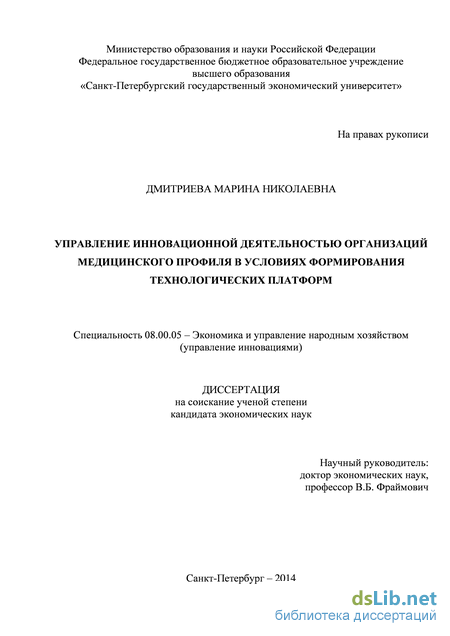 Министерство образования и науки Российской Федерации
Федеральное государственное бюджетное образовательное учреждение
высшего образования
«Санкт-Петербургский государственный экономический университет»

На правах рукописи

ДМИТРИЕВА МАРИНА НИКОЛАЕВНА

УПРАВЛЕНИЕ ИННОВАЦИОННОЙ ДЕЯТЕЛЬНОСТЬЮ ОРГАНИЗАЦИЙ МЕДИЦИНСКОГО ПРОФИЛЯ В УСЛОВИЯХ ФОРМИРОВАНИЯ ТЕХНОЛОГИЧЕСКИХ ПЛАТФОРМ

Специальность 08.00.05 – Экономика и управление народным хозяйством
(управление инновациями)

ДИССЕРТАЦИЯ
на соискание ученой степени
кандидата экономических наук

Научный руководитель:
доктор экономических наук,
профессор В.Б. Фраймович

Санкт-Петербург – 2014

dsLib.net
библиотека диссертаций